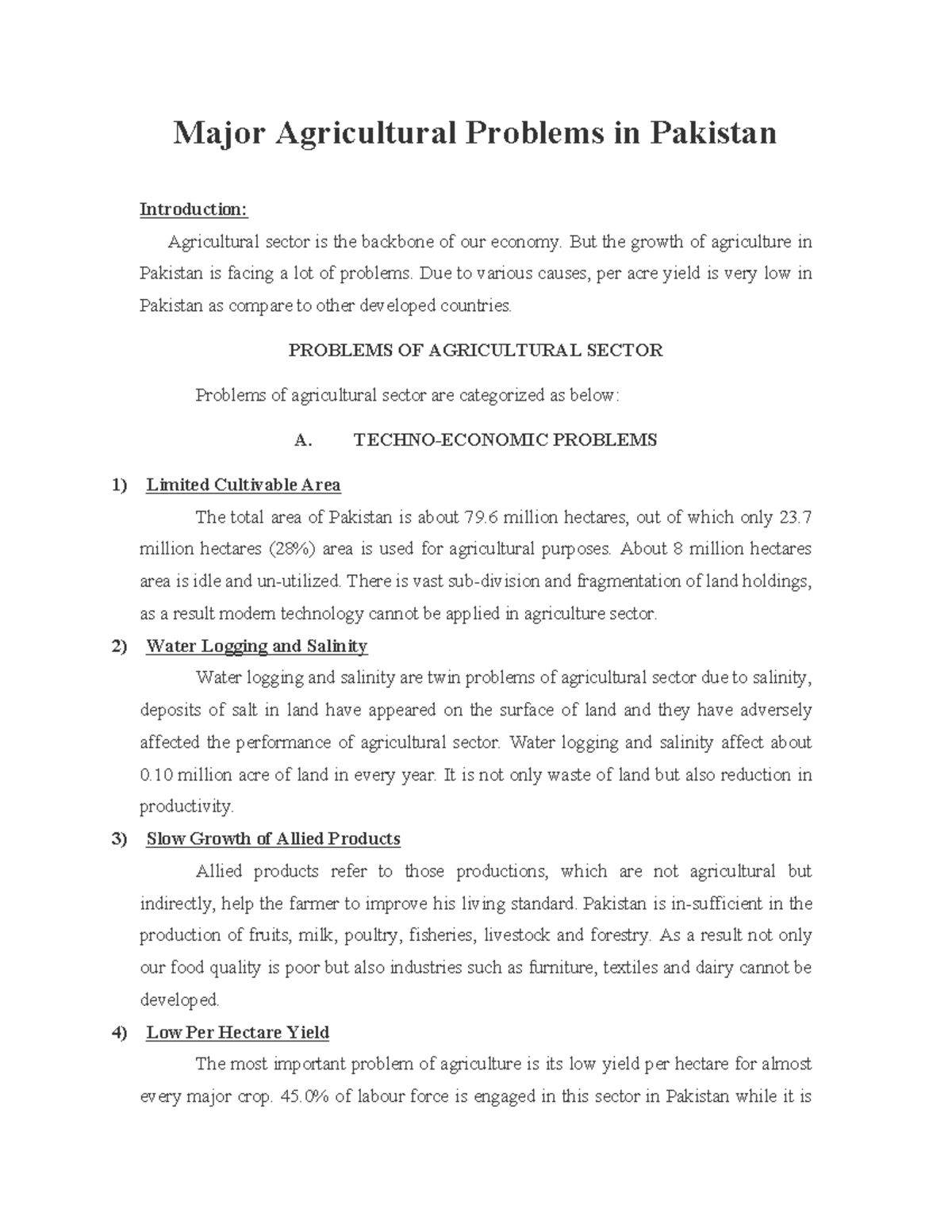 Major Agricultural Problems in Pakistan

Introduction:

Agricultural sector is the backbone of our economy. But the growth of agriculture in Pakistan is facing a lot of problems. Due to various causes, per acre yield is very low in Pakistan as compare to other developed countries.

PROBLEMS OF AGRICULTURAL SECTOR

Problems of agricultural sector are categorized as below:

A. TECHNO-ECONOMIC PROBLEMS

1) Limited Cultivable Area

The total area of Pakistan is about 79.6 million hectares, out of which only 23.7 million hectares (28%) area is used for agricultural purposes. About 8 million hectares area is idle and un-utilized. There is vast sub-division and fragmentation of land holdings, as a result modern technology cannot be applied in agriculture sector.

2) Water Logging and Salinity

Water logging and salinity are twin problems of agricultural sector due to salinity, deposits of salt in land have appeared on the surface of land and they have adversely affected the performance of agricultural sector. Water logging and salinity affect about 0.10 million acre of land in every year. It is not only waste of land but also reduction in productivity.

3) Slow Growth of Allied Products

Allied products refer to those productions, which are not agricultural but indirectly, help the farmer to improve his living standard. Pakistan is in-sufficient in the production of fruits, milk, poultry, fisheries, livestock and forestry. As a result not only our food quality is poor but also industries such as furniture, textiles and dairy cannot be developed.

4) Low Per Hectare Yield

The most important problem of agriculture is its low yield per hectare for almost every major crop. 45.0% of labour force is engaged in this sector in Pakistan while it is